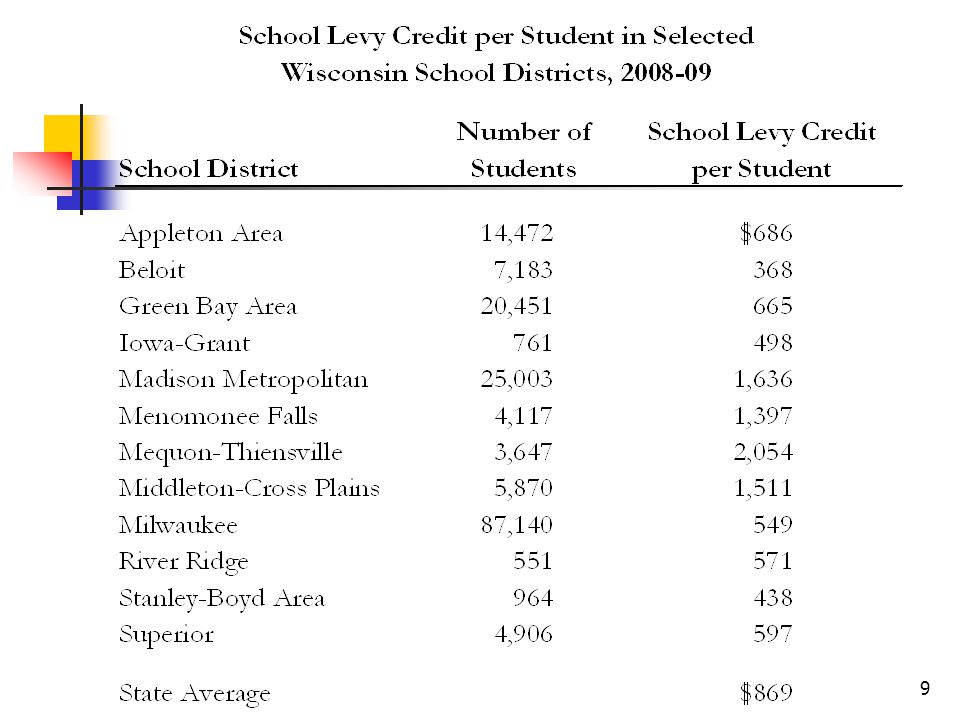 School Levy Credit per Student in Selected Wisconsin School Districts, 2008-09

| School District | Number of Students | School Levy Credit per Student |
|---|---|---|
| Appleton Area | 14,472 | \$686 |
| Beloit | 7,183 | 368 |
| Green Bay Area | 20,451 | 665 |
| Iowa-Grant | 761 | 498 |
| Madison Metropolitan | 25,003 | 1,636 |
| Menomonee Falls | 4,117 | 1,397 |
| Mequon-Thiensville | 3,647 | 2,054 |
| Middleton-Cross Plains | 5,870 | 1,511 |
| Milwaukee | 87,140 | 549 |
| River Ridge | 551 | 571 |
| Stanley-Boyd Area | 964 | 438 |
| Superior | 4,906 | 597 |
| State Average | | \$869 |

9